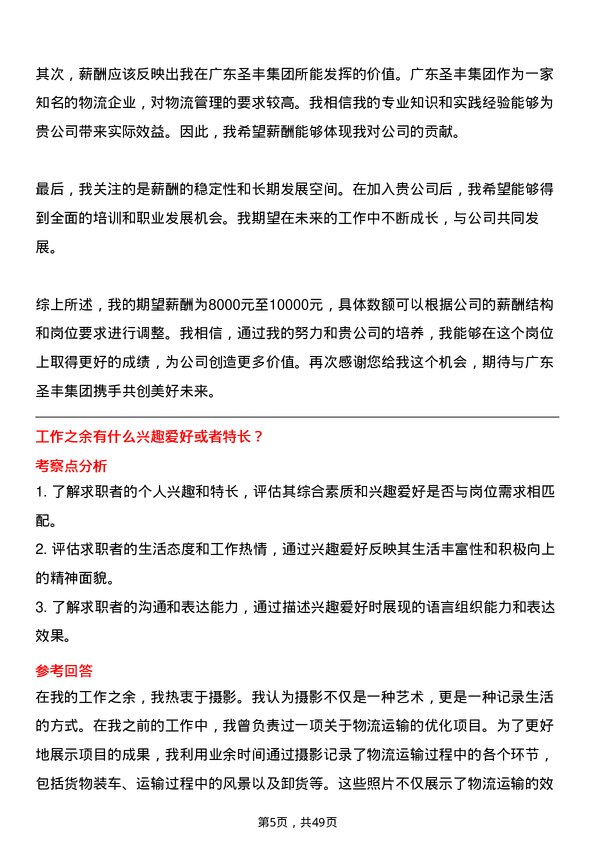 其次，薪酬应该反映出我在广东圣丰集团所能发挥的价值。广东圣丰集团作为一家知名的物流企业，对物流管理的要求较高。我相信我的专业知识和实践经验能够为贵公司带来实际效益。因此，我希望薪酬能够体现我对公司的贡献。

最后，我关注的是薪酬的稳定性和长期发展空间。在加入贵公司后，我希望能够得到全面的培训和职业发展机会。我期望在未来的工作中不断成长，与公司共同发展。

综上所述，我的期望薪酬为8000元至10000元，具体数额可以根据公司的薪酬结构和岗位要求进行调整。我相信，通过我的努力和贵公司的培养，我能够在这个岗位上取得更好的成绩，为公司创造更多价值。再次感谢您给我这个机会，期待与广东圣丰集团携手共创美好未来。

工作之余有什么兴趣爱好或者特长？

考察点分析

1. 了解求职者的个人兴趣和特长，评估其综合素质和兴趣爱好是否与岗位需求相匹配。

2. 评估求职者的生活态度和工作热情，通过兴趣爱好反映其生活丰富性和积极向上的精神面貌。

3. 了解求职者的沟通和表达能力，通过描述兴趣爱好时展现的语言组织能力和表达效果。

参考回答

在我的工作之余，我热衷于摄影。我认为摄影不仅是一种艺术，更是一种记录生活的方式。在我之前的工作中，我曾负责过一项关于物流运输的优化项目。为了更好地展示项目的成果，我利用业余时间通过摄影记录了物流运输过程中的各个环节，包括货物装车、运输过程中的风景以及卸货等。这些照片不仅展示了物流运输的效

第5页，共49页